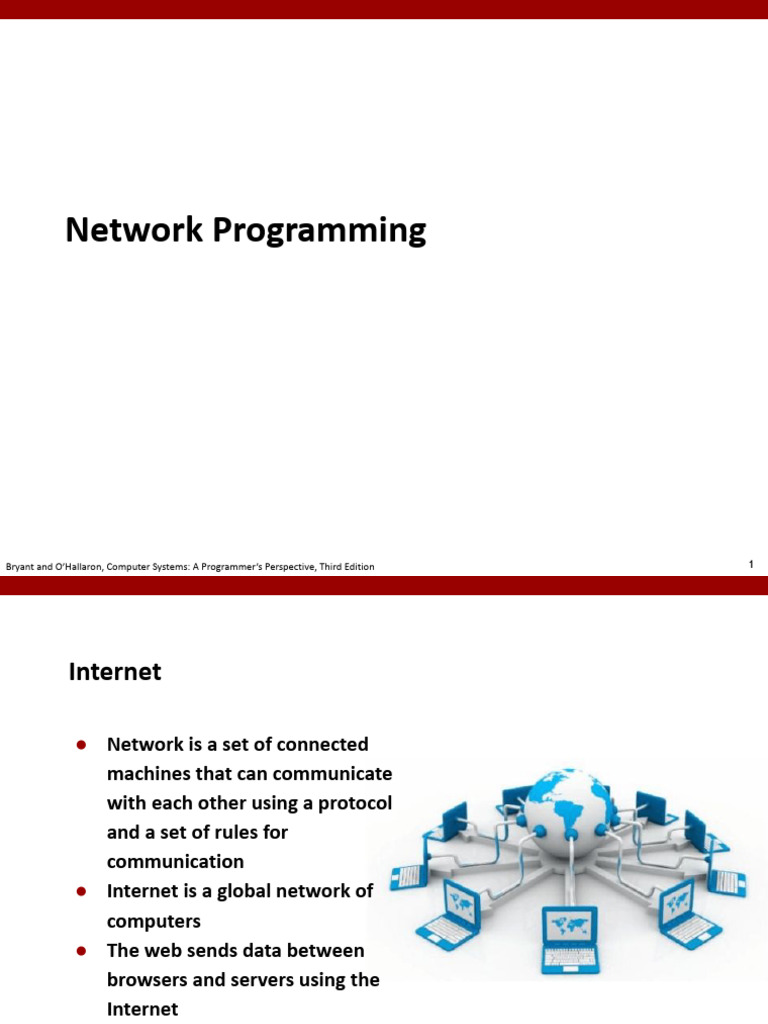 Network Programming

Bryant and O'Hallaron, Computer Systems: A Programmer's Perspective, Third Edition

1

Internet

• Network is a set of connected machines that can communicate with each other using a protocol and a set of rules for communication
• Internet is a global network of computers
• The web sends data between browsers and servers using the Internet